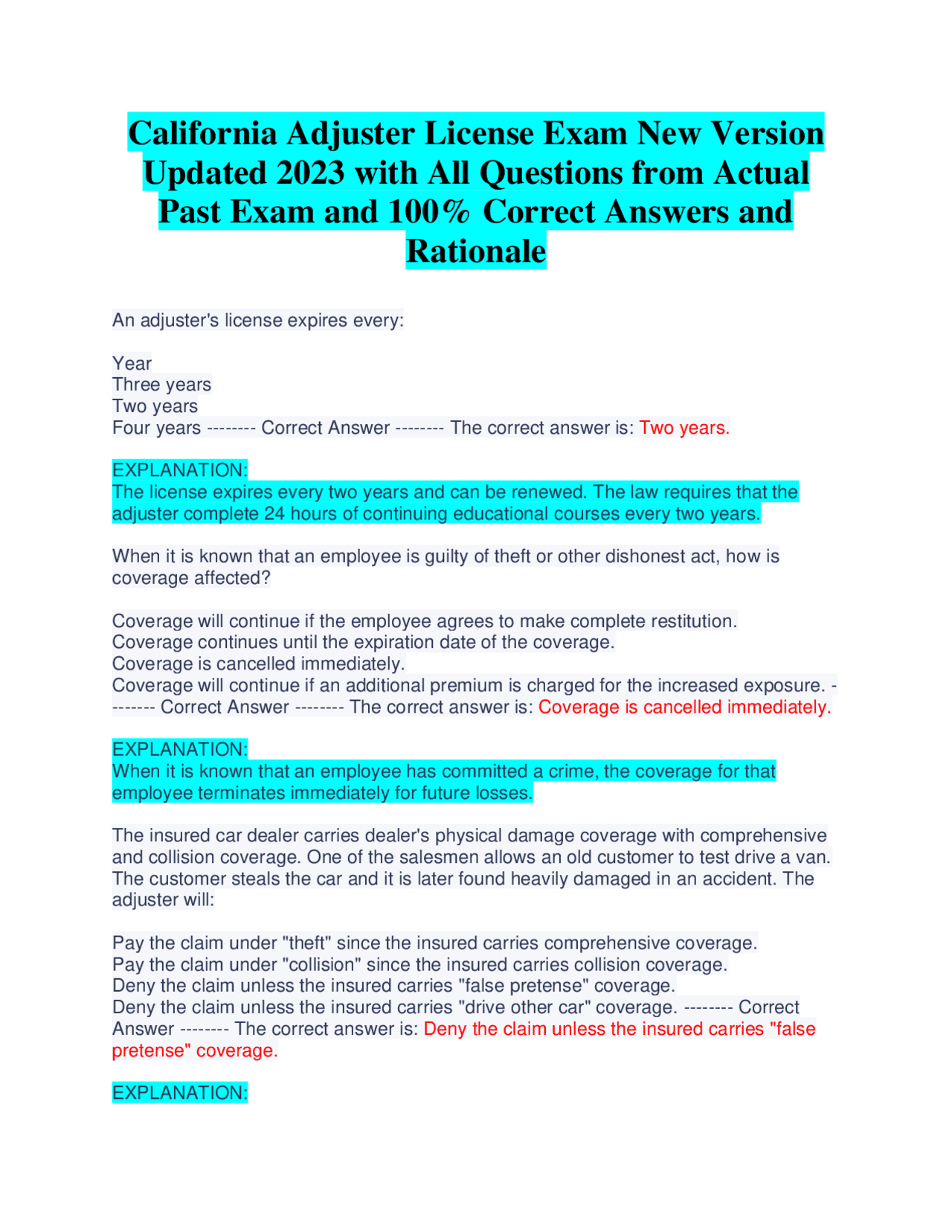 California Adjuster License Exam New Version Updated 2023 with All Questions from Actual Past Exam and 100% Correct Answers and Rationale

An adjuster's license expires every:

Year
Three years
Two years
Four years -------- Correct Answer -------- The correct answer is: Two years.

EXPLANATION:
The license expires every two years and can be renewed. The law requires that the adjuster complete 24 hours of continuing educational courses every two years.

When it is known that an employee is guilty of theft or other dishonest act, how is coverage affected?

Coverage will continue if the employee agrees to make complete restitution.
Coverage continues until the expiration date of the coverage.
Coverage is cancelled immediately.
Coverage will continue if an additional premium is charged for the increased exposure. -------- Correct Answer -------- The correct answer is: Coverage is cancelled immediately.

EXPLANATION:
When it is known that an employee has committed a crime, the coverage for that employee terminates immediately for future losses.

The insured car dealer carries dealer's physical damage coverage with comprehensive and collision coverage. One of the salesmen allows an old customer to test drive a van. The customer steals the car and it is later found heavily damaged in an accident. The adjuster will:

Pay the claim under "theft" since the insured carries comprehensive coverage.
Pay the claim under "collision" since the insured carries collision coverage.
Deny the claim unless the insured carries "false pretense" coverage.
Deny the claim unless the insured carries "drive other car" coverage. -------- Correct Answer -------- The correct answer is: Deny the claim unless the insured carries "false pretense" coverage.

EXPLANATION: